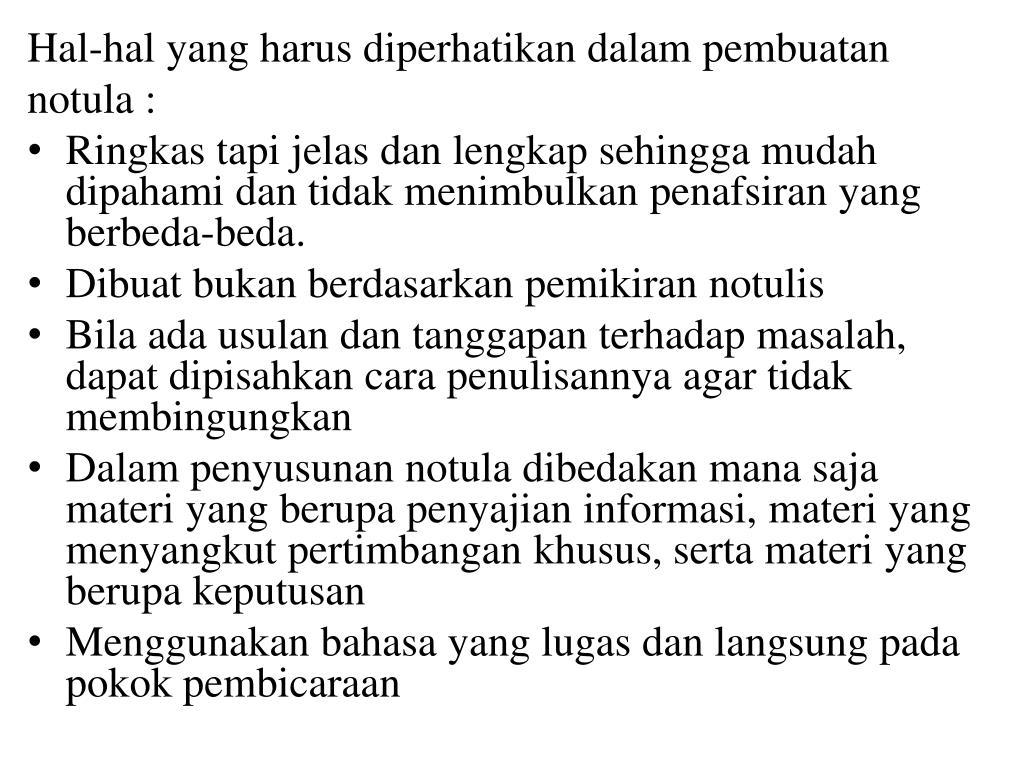 Hal-hal yang harus diperhatikan dalam pembuatan notula :

• Ringkas tapi jelas dan lengkap sehingga mudah dipahami dan tidak menimbulkan penafsiran yang berbeda-beda.
• Dibuat bukan berdasarkan pemikiran notulis
• Bila ada usulan dan tanggapan terhadap masalah, dapat dipisahkan cara penulisannya agar tidak membingungkan
• Dalam penyusunan notula dibedakan mana saja materi yang berupa penyajian informasi, materi yang menyangkut pertimbangan khusus, serta materi yang berupa keputusan
• Menggunakan bahasa yang lugas dan langsung pada pokok pembicaraan